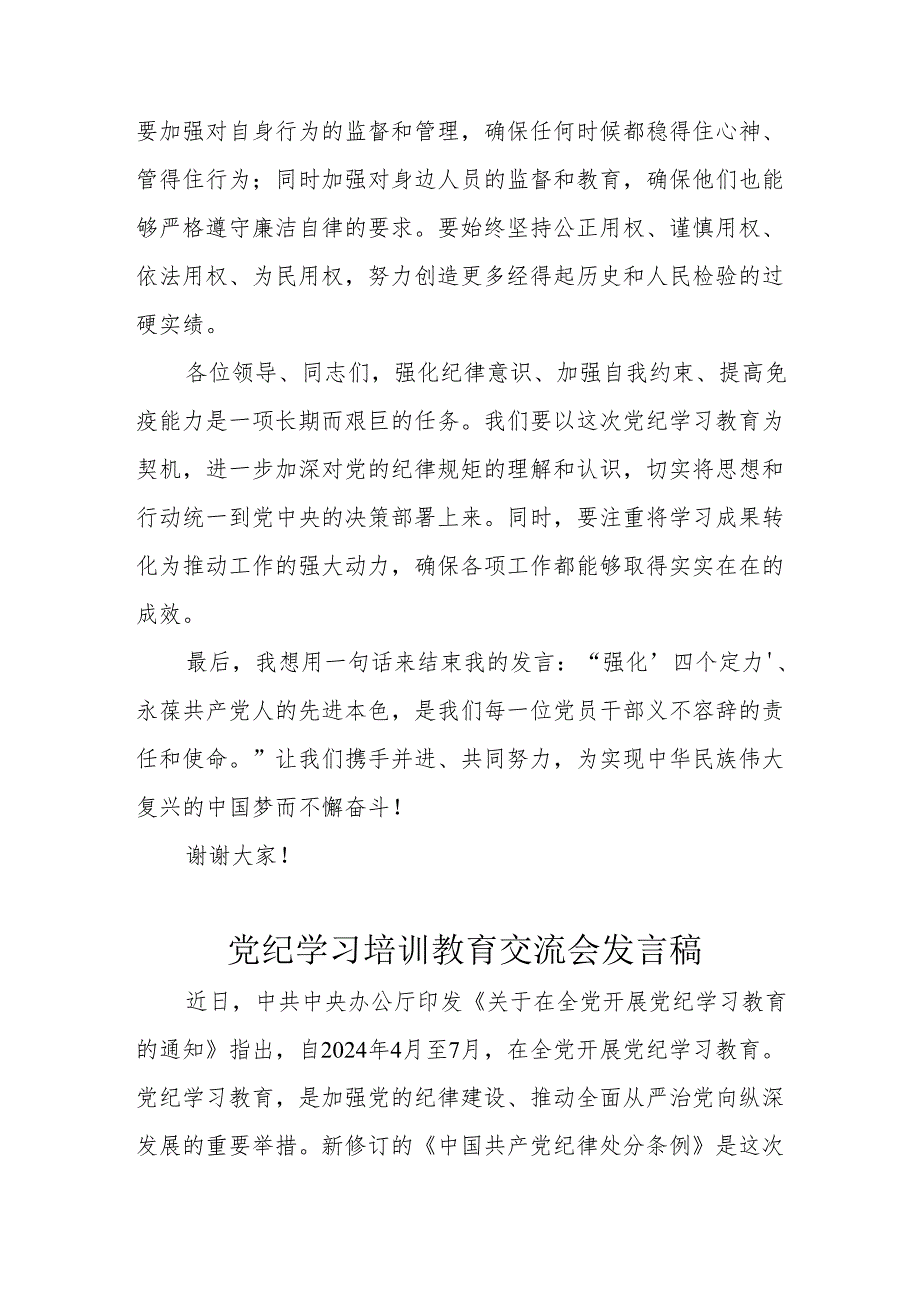 要加强对自身行为的监督和管理，确保任何时候都稳得住心神、管得住行为；同时加强对身边人员的监督和教育，确保他们也能够严格遵守廉洁自律的要求。要始终坚持公正用权、谨慎用权、依法用权、为民用权，努力创造更多经得起历史和人民检验的过硬实绩。

各位领导、同志们，强化纪律意识、加强自我约束、提高免疫能力是一项长期而艰巨的任务。我们要以这次党纪学习教育为契机，进一步加深对党的纪律规矩的理解和认识，切实将思想和行动统一到党中央的决策部署上来。同时，要注重将学习成果转化为推动工作的强大动力，确保各项工作都能够取得实实在在的成效。

最后，我想用一句话来结束我的发言：“强化’四个定力'、永葆共产党人的先进本色，是我们每一位党员干部义不容辞的责任和使命。”让我们携手并进、共同努力，为实现中华民族伟大复兴的中国梦而不懈奋斗！

谢谢大家！

党纪学习培训教育交流会发言稿

近日，中共中央办公厅印发《关于在全党开展党纪学习教育的通知》指出，自2024年4月至7月，在全党开展党纪学习教育。党纪学习教育，是加强党的纪律建设、推动全面从严治党向纵深发展的重要举措。新修订的《中国共产党纪律处分条例》是这次